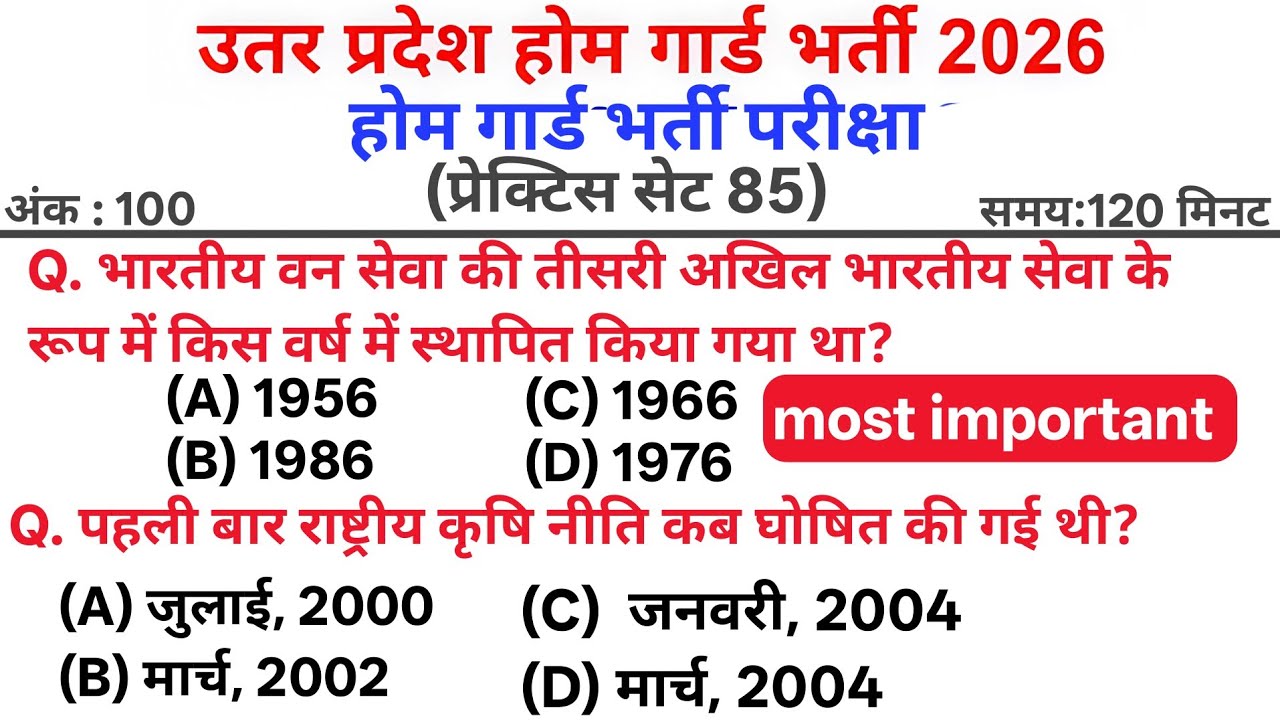 उतर प्रदेश होम गार्ड भर्ती 2026
होम गार्ड भर्ती परीक्षा
(प्रेक्टिस सेट 85)
अंक : 100
समय:120 मिनट

Q. भारतीय वन सेवा की तीसरी अखिल भारतीय सेवा के रूप में किस वर्ष में स्थापित किया गया था?
(A) 1956
(B) 1986
(C) 1966
(D) 1976
most important

Q. पहली बार राष्ट्रीय कृषि नीति कब घोषित की गई थी?
(A) जुलाई, 2000
(B) मार्च, 2002
(C) जनवरी, 2004
(D) मार्च, 2004